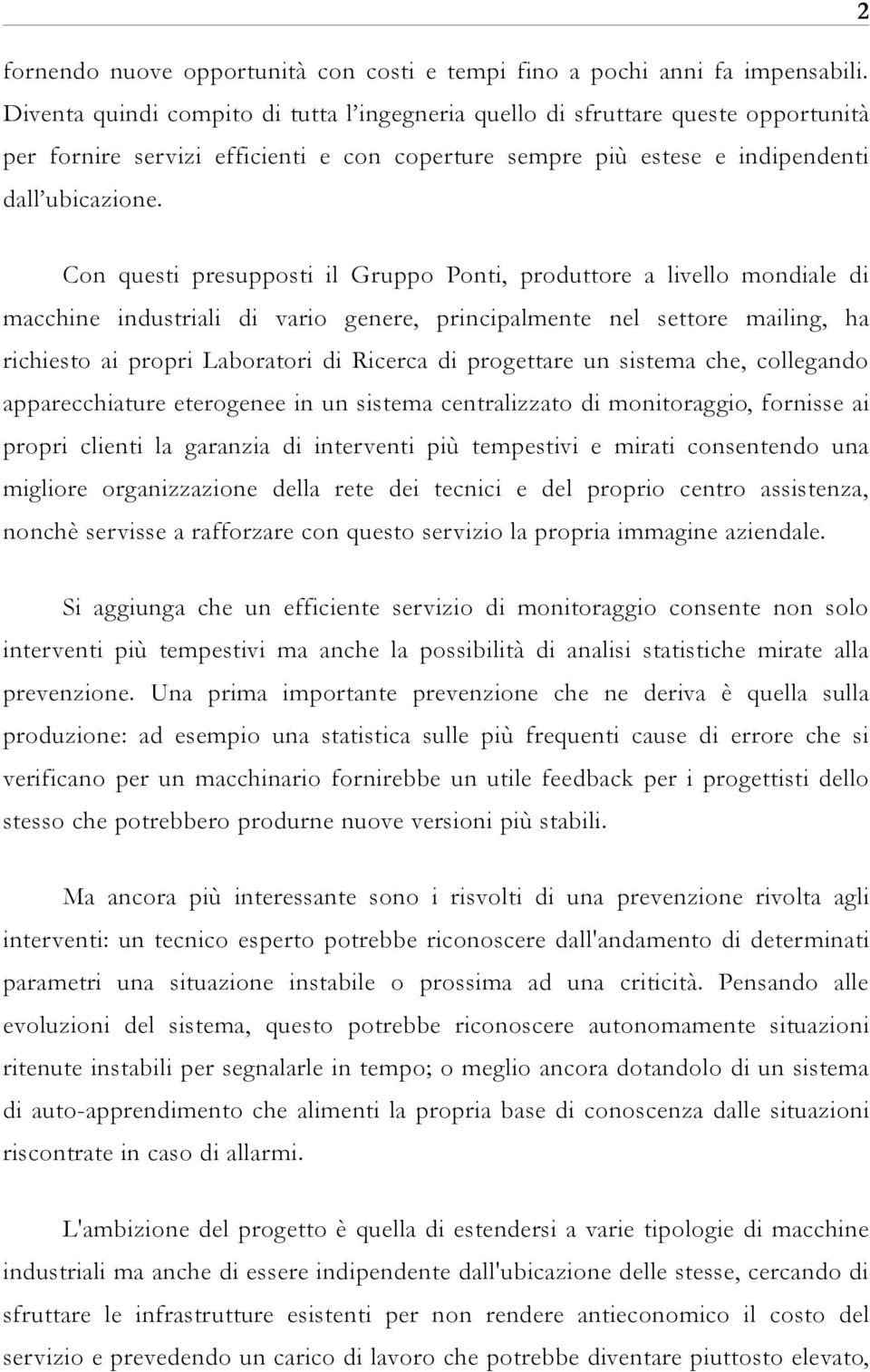 2

fornendo nuove opportunità con costi e tempi fino a pochi anni fa impensabili. Diventa quindi compito di tutta l'ingegneria quello di sfruttare queste opportunità per fornire servizi efficienti e con coperture sempre più estese e indipendenti dall'ubicazione.

Con questi presupposti il Gruppo Ponti, produttore a livello mondiale di macchine industriali di vario genere, principalmente nel settore mailing, ha richiesto ai propri Laboratori di Ricerca di progettare un sistema che, collegando apparecchiature eterogenee in un sistema centralizzato di monitoraggio, fornisse ai propri clienti la garanzia di interventi più tempestivi e mirati consentendo una migliore organizzazione della rete dei tecnici e del proprio centro assistenza, nonchè servisse a rafforzare con questo servizio la propria immagine aziendale.

Si aggiunga che un efficiente servizio di monitoraggio consente non solo interventi più tempestivi ma anche la possibilità di analisi statistiche mirate alla prevenzione. Una prima importante prevenzione che ne deriva è quella sulla produzione: ad esempio una statistica sulle più frequenti cause di errore che si verificano per un macchinario fornirebbe un utile feedback per i progettisti dello stesso che potrebbero produrne nuove versioni più stabili.

Ma ancora più interessante sono i risvolti di una prevenzione rivolta agli interventi: un tecnico esperto potrebbe riconoscere dall'andamento di determinati parametri una situazione instabile o prossima ad una criticità. Pensando alle evoluzioni del sistema, questo potrebbe riconoscere autonomamente situazioni ritenute instabili per segnalarle in tempo; o meglio ancora dotandolo di un sistema di auto-apprendimento che alimenti la propria base di conoscenza dalle situazioni riscontrate in caso di allarmi.

L'ambizione del progetto è quella di estendersi a varie tipologie di macchine industriali ma anche di essere indipendente dall'ubicazione delle stesse, cercando di sfruttare le infrastrutture esistenti per non rendere antieconomico il costo del servizio e prevedendo un carico di lavoro che potrebbe diventare piuttosto elevato,